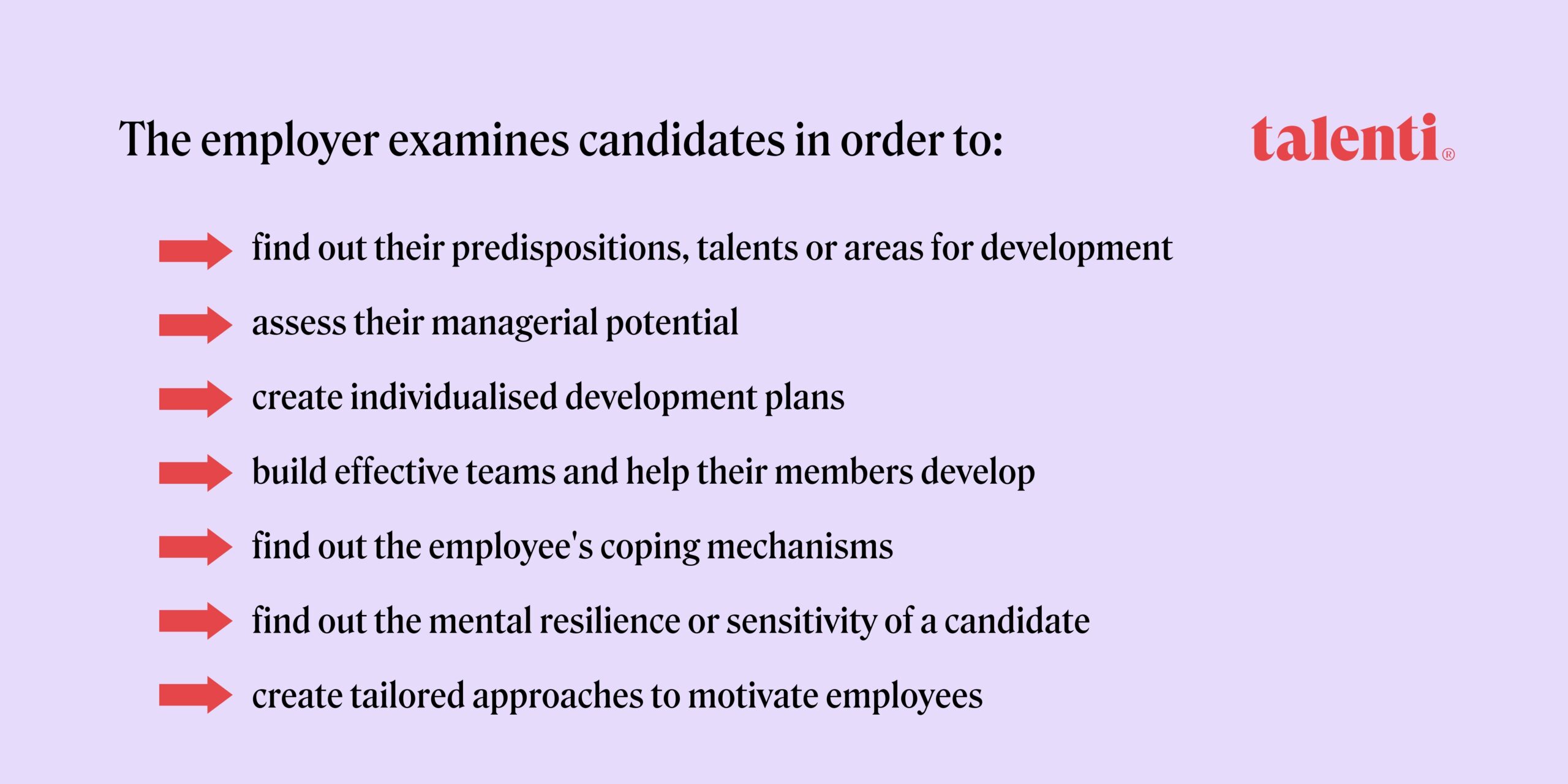 The employer examines candidates in order to:

talenti®

find out their predispositions, talents or areas for development

assess their managerial potential

create individualised development plans

build effective teams and help their members develop

find out the employee's coping mechanisms

find out the mental resilience or sensitivity of a candidate

create tailored approaches to motivate employees